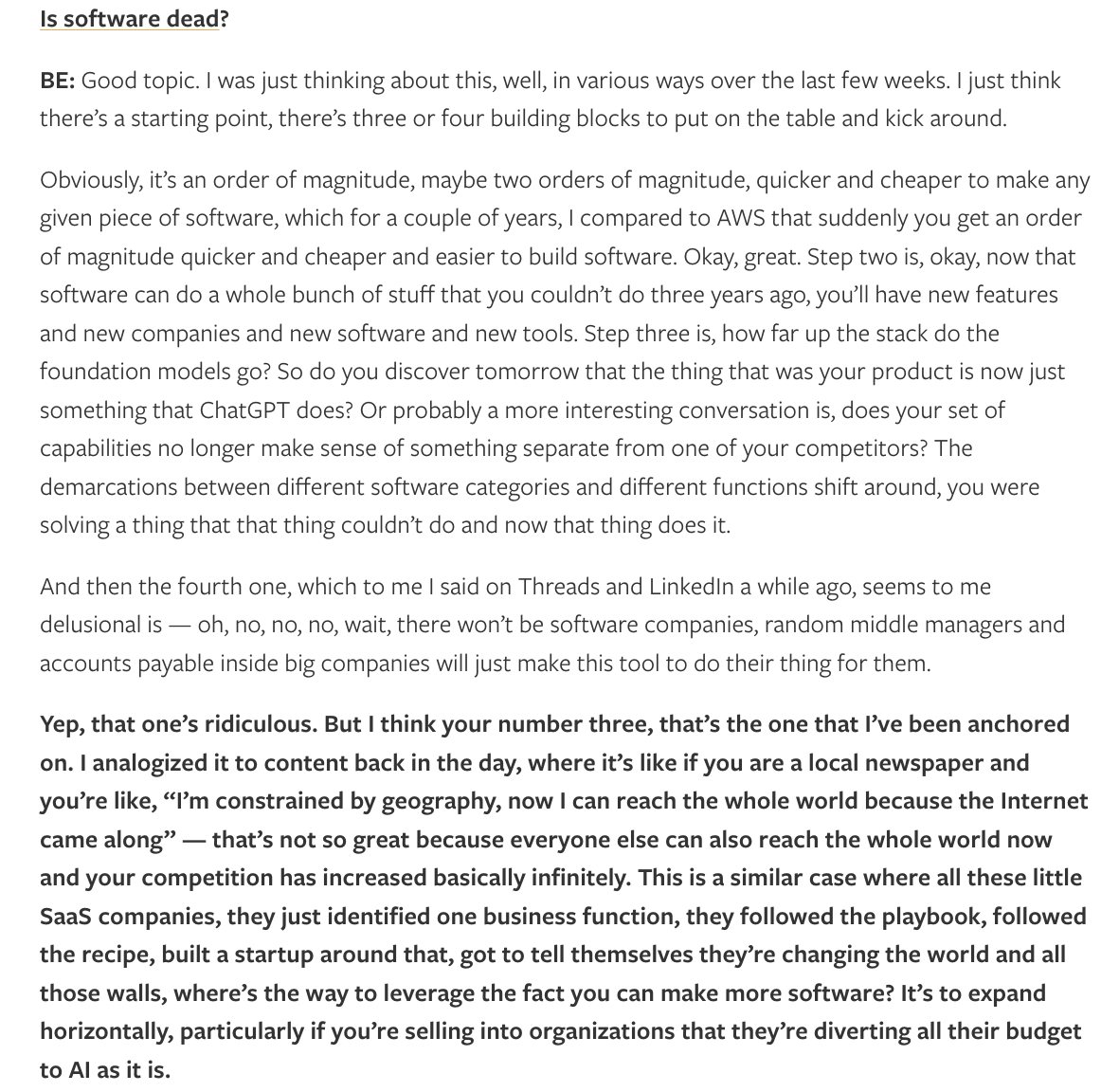 Is software dead?

BE: Good topic. I was just thinking about this, well, in various ways over the last few weeks. I just think there's a starting point, there's three or four building blocks to put on the table and kick around.

Obviously, it's an order of magnitude, maybe two orders of magnitude, quicker and cheaper to make any given piece of software, which for a couple of years, I compared to AWS that suddenly you get an order of magnitude quicker and cheaper and easier to build software. Okay, great. Step two is, okay, now that software can do a whole bunch of stuff that you couldn't do three years ago, you'll have new features and new companies and new software and new tools. Step three is, how far up the stack do the foundation models go? So do you discover tomorrow that the thing that was your product is now just something that ChatGPT does? Or probably a more interesting conversation is, does your set of capabilities no longer make sense of something separate from one of your competitors? The demarcations between different software categories and different functions shift around, you were solving a thing that that thing couldn't do and now that thing does it.

And then the fourth one, which to me I said on Threads and LinkedIn a while ago, seems to me delusional is — oh, no, no, no, wait, there won't be software companies, random middle managers and accounts payable inside big companies will just make this tool to do their thing for them.

Yep, that one's ridiculous. But I think your number three, that's the one that I've been anchored on. I analogized it to content back in the day, where it's like if you are a local newspaper and you're like, "I'm constrained by geography, now I can reach the whole world because the Internet came along" — that's not so great because everyone else can also reach the whole world now and your competition has increased basically infinitely. This is a similar case where all these little SaaS companies, they just identified one business function, they followed the playbook, followed the recipe, built a startup around that, got to tell themselves they're changing the world and all those walls, where's the way to leverage the fact you can make more software? It's to expand horizontally, particularly if you're selling into organizations that they're diverting all their budget to AI as it is.